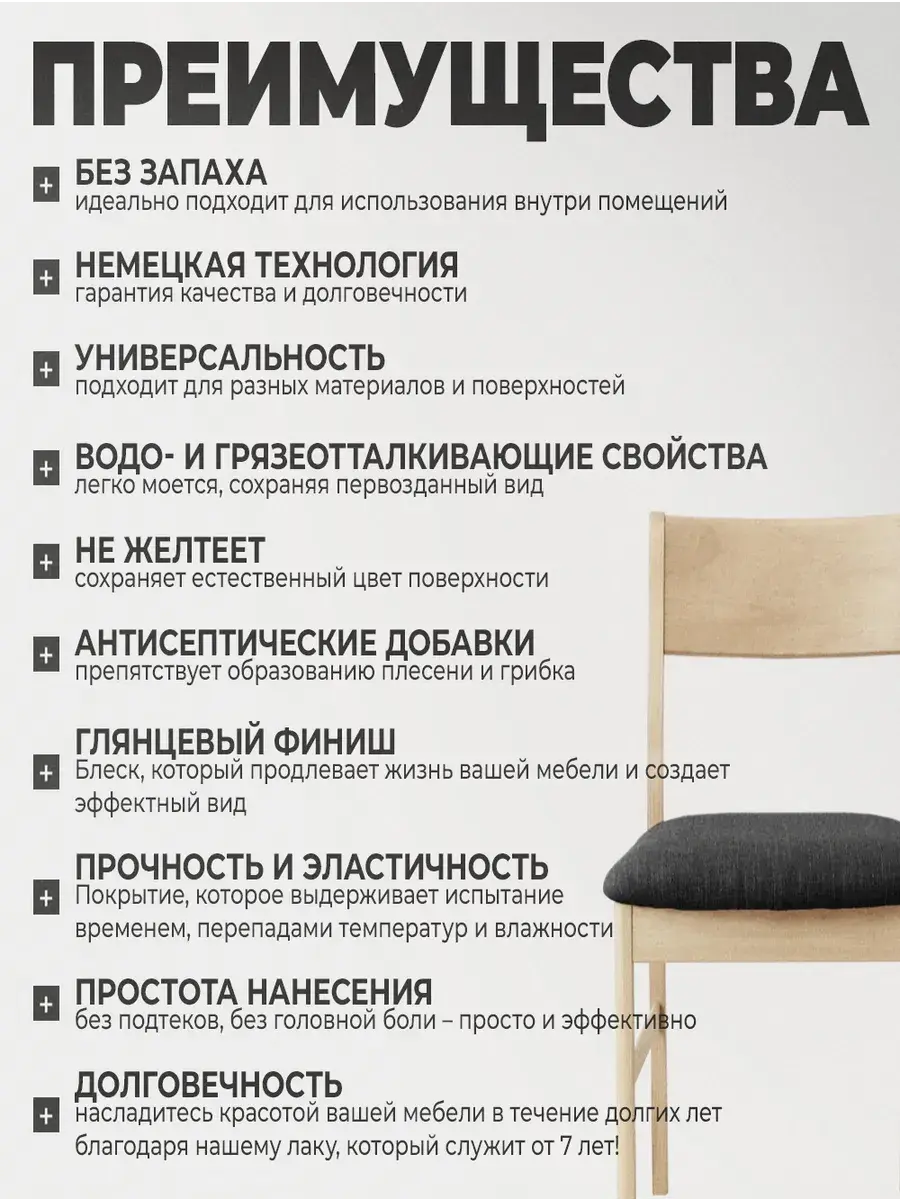 ПРЕИМУЩЕСТВА

+ БЕЗ ЗАПАХА
идеально подходит для использования внутри помещений

+ НЕМЕЦКАЯ ТЕХНОЛОГИЯ
гарантия качества и долговечности

+ УНИВЕРСАЛЬНОСТЬ
подходит для разных материалов и поверхностей

+ ВОДО- И ГРЯЗЕОТТАЛКИВАЮЩИЕ СВОЙСТВА
легко моется, сохраняя первозданный вид

+ НЕ ЖЕЛТЕЕТ
сохраняет естественный цвет поверхности

+ АНТИСЕПТИЧЕСКИЕ ДОБАВКИ
препятствует образованию плесени и грибка

+ ГЛЯНЦЕВЫЙ ФИНИШ
Блеск, который продлевает жизнь вашей мебели и создает эффектный вид

+ ПРОЧНОСТЬ И ЭЛАСТИЧНОСТЬ
Покрытие, которое выдерживает испытание временем, перепадами температур и влажности

+ ПРОСТОТА НАНЕСЕНИЯ
без подтеков, без головной боли – просто и эффективно

+ ДОЛГОВЕЧНОСТЬ
насладитесь красотой вашей мебели в течение долгих лет благодаря нашему лаку, который служит от 7 лет!